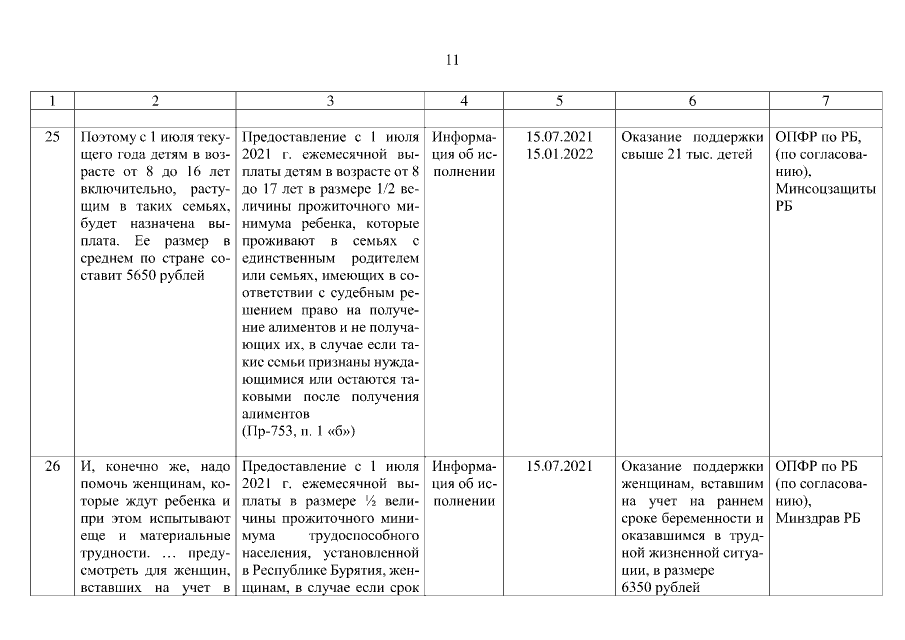 11

| 1 | 2 | 3 | 4 | 5 | 6 | 7 |
|---|---|---|---|---|---|---|
| | | | | | | |
| 25 | Поэтому с 1 июля текущего года детям в возрасте от 8 до 16 лет включительно, растущим в таких семьях, будет назначена выплата. Ее размер в среднем по стране составит 5650 рублей | Предоставление с 1 июля 2021 г. ежемесячной выплаты детям в возрасте от 8 до 17 лет в размере 1/2 величины прожиточного минимума ребенка, которые проживают в семьях с единственным родителем или семьях, имеющих в соответствии с судебным решением право на получение алиментов и не получающих их, в случае если такие семьи признаны нуждающимися или остаются таковыми после получения алиментов (Пр-753, п. 1 «б») | Информация об исполнении | 15.07.2021 15.01.2022 | Оказание поддержки свыше 21 тыс. детей | ОПФР по РБ, (по согласованию), Минсоцзащиты РБ |
| 26 | И, конечно же, надо помочь женщинам, которые ждут ребенка и при этом испытывают еще и материальные трудности. … предусмотреть для женщин, вставших на учет в | Предоставление с 1 июля 2021 г. ежемесячной выплаты в размере ½ величины прожиточного минимума трудоспособного населения, установленной в Республике Бурятия, женщинам, в случае если срок | Информация об исполнении | 15.07.2021 | Оказание поддержки женщинам, вставшим на учет на раннем сроке беременности и оказавшимся в трудной жизненной ситуации, в размере 6350 рублей | ОПФР по РБ (по согласованию), Минздрав РБ |